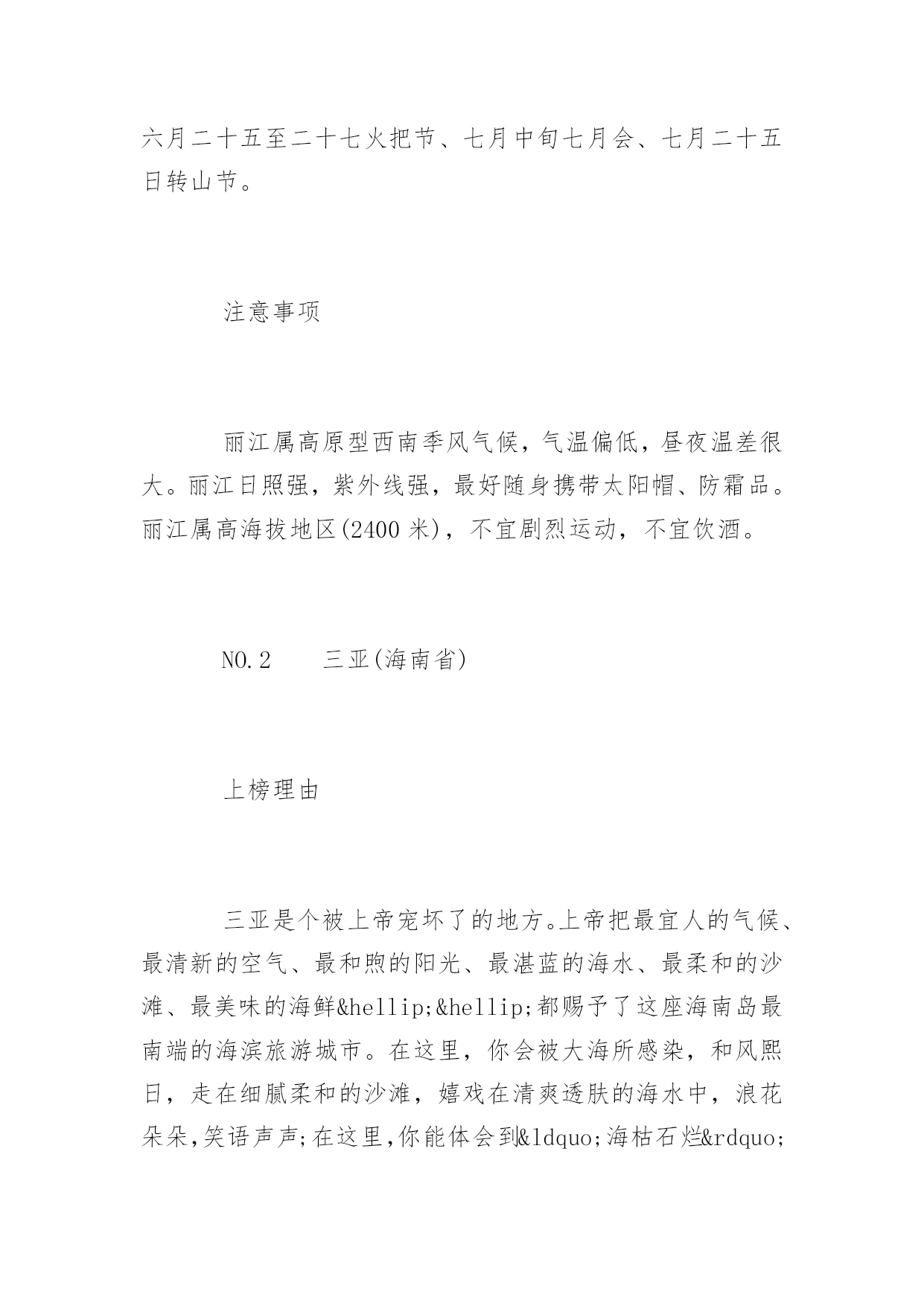 六月二十五至二十七火把节、七月中旬七月会、七月二十五日转山节。

注意事项

丽江属高原型西南季风气候，气温偏低，昼夜温差很大。丽江日照强，紫外线强，最好随身携带太阳帽、防霜品。丽江属高海拔地区(2400 米)，不宜剧烈运动，不宜饮酒。

NO.2　　三亚(海南省)

上榜理由

三亚是个被上帝宠坏了的地方。上帝把最宜人的气候、最清新的空气、最和煦的阳光、最湛蓝的海水、最柔和的沙滩、最美味的海鲜&hellip;&hellip;都赐予了这座海南岛最南端的海滨旅游城市。在这里，你会被大海所感染，和风熙日，走在细腻柔和的沙滩，嬉戏在清爽透肤的海水中，浪花朵朵,笑语声声;在这里,你能体会到&ldquo;海枯石烂&rdquo;